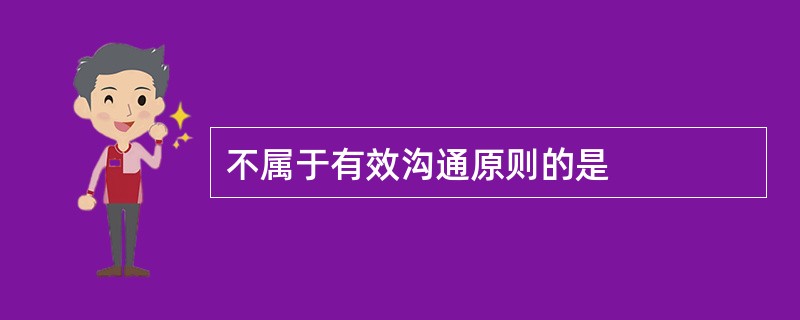 不属于有效沟通原则的是